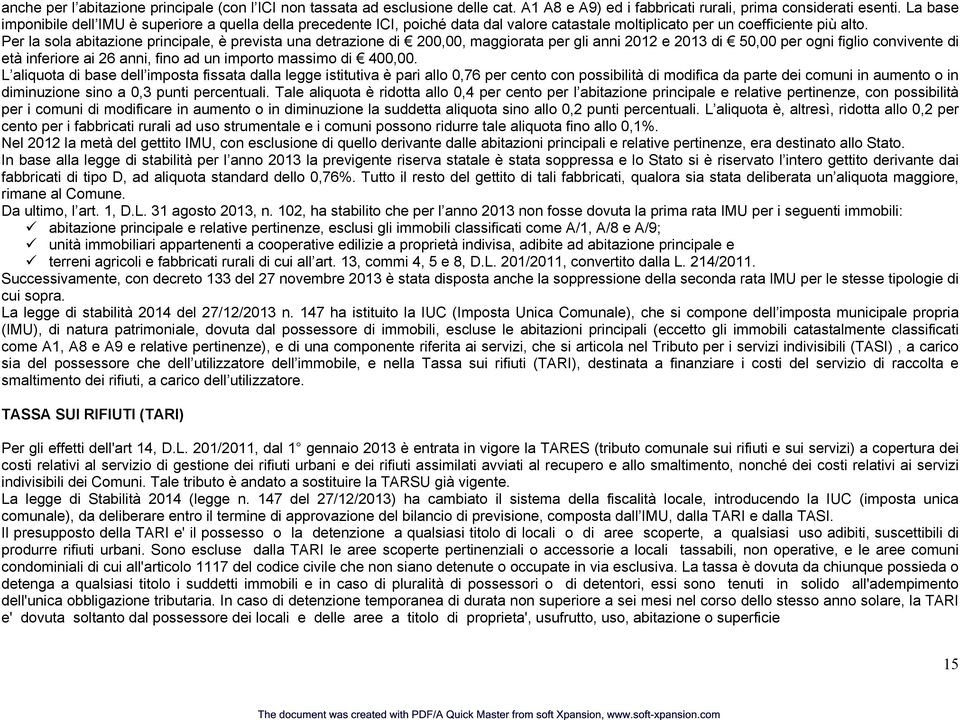 anche per l'abitazione principale (con l'ICI non tassata ad esclusione delle cat. A1 A8 e A9) ed i fabbricati rurali, prima considerati esenti. La base imponibile dell'IMU è superiore a quella della precedente ICI, poiché data dal valore catastale moltiplicato per un coefficiente più alto.
Per la sola abitazione principale, è prevista una detrazione di € 200,00, maggiorata per gli anni 2012 e 2013 di € 50,00 per ogni figlio convivente di età inferiore ai 26 anni, fino ad un importo massimo di € 400,00.
L'aliquota di base dell'imposta fissata dalla legge istitutiva è pari allo 0,76 per cento con possibilità di modifica da parte dei comuni in aumento o in diminuzione sino a 0,3 punti percentuali. Tale aliquota è ridotta allo 0,4 per cento per l'abitazione principale e relative pertinenze, con possibilità per i comuni di modificare in aumento o in diminuzione la suddetta aliquota sino allo 0,2 punti percentuali. L'aliquota è, altresì, ridotta allo 0,2 per cento per i fabbricati rurali ad uso strumentale e i comuni possono ridurre tale aliquota fino allo 0,1%.
Nel 2012 la metà del gettito IMU, con esclusione di quello derivante dalle abitazioni principali e relative pertinenze, era destinato allo Stato.
In base alla legge di stabilità per l'anno 2013 la previgente riserva statale è stata soppressa e lo Stato si è riservato l'intero gettito derivante dai fabbricati di tipo D, ad aliquota standard dello 0,76%. Tutto il resto del gettito di tali fabbricati, qualora sia stata deliberata un'aliquota maggiore, rimane al Comune.
Da ultimo, l'art. 1, D.L. 31 agosto 2013, n. 102, ha stabilito che per l'anno 2013 non fosse dovuta la prima rata IMU per i seguenti immobili:
✓ abitazione principale e relative pertinenze, esclusi gli immobili classificati come A/1, A/8 e A/9;
✓ unità immobiliari appartenenti a cooperative edilizie a proprietà indivisa, adibite ad abitazione principale e
✓ terreni agricoli e fabbricati rurali di cui all'art. 13, commi 4, 5 e 8, D.L. 201/2011, convertito dalla L. 214/2011.
Successivamente, con decreto 133 del 27 novembre 2013 è stata disposta anche la soppressione della seconda rata IMU per le stesse tipologie di cui sopra.
La legge di stabilità 2014 del 27/12/2013 n. 147 ha istituito la IUC (Imposta Unica Comunale), che si compone dell'imposta municipale propria (IMU), di natura patrimoniale, dovuta dal possessore di immobili, escluse le abitazioni principali (eccetto gli immobili catastalmente classificati come A1, A8 e A9 e relative pertinenze), e di una componente riferita ai servizi, che si articola nel Tributo per i servizi indivisibili (TASI) , a carico sia del possessore che dell'utilizzatore dell'immobile, e nella Tassa sui rifiuti (TARI), destinata a finanziare i costi del servizio di raccolta e smaltimento dei rifiuti, a carico dell'utilizzatore.

TASSA SUI RIFIUTI (TARI)

Per gli effetti dell'art 14, D.L. 201/2011, dal 1° gennaio 2013 è entrata in vigore la TARES (tributo comunale sui rifiuti e sui servizi) a copertura dei costi relativi al servizio di gestione dei rifiuti urbani e dei rifiuti assimilati avviati al recupero e allo smaltimento, nonché dei costi relativi ai servizi indivisibili dei Comuni. Tale tributo è andato a sostituire la TARSU già vigente.
La legge di Stabilità 2014 (legge n. 147 del 27/12/2013) ha cambiato il sistema della fiscalità locale, introducendo la IUC (imposta unica comunale), da deliberare entro il termine di approvazione del bilancio di previsione, composta dall'IMU, dalla TARI e dalla TASI.
Il presupposto della TARI e' il possesso o la detenzione a qualsiasi titolo di locali o di aree scoperte, a qualsiasi uso adibiti, suscettibili di produrre rifiuti urbani. Sono escluse dalla TARI le aree scoperte pertinenziali o accessorie a locali tassabili, non operative, e le aree comuni condominiali di cui all'articolo 1117 del codice civile che non siano detenute o occupate in via esclusiva. La tassa è dovuta da chiunque possieda o detenga a qualsiasi titolo i suddetti immobili e in caso di pluralità di possessori o di detentori, essi sono tenuti in solido all'adempimento dell'unica obbligazione tributaria. In caso di detenzione temporanea di durata non superiore a sei mesi nel corso dello stesso anno solare, la TARI e' dovuta soltanto dal possessore dei locali e delle aree a titolo di proprieta', usufrutto, uso, abitazione o superficie

15

The document was created with PDF/A Quick Master from soft Xpansion, www.soft-xpansion.com